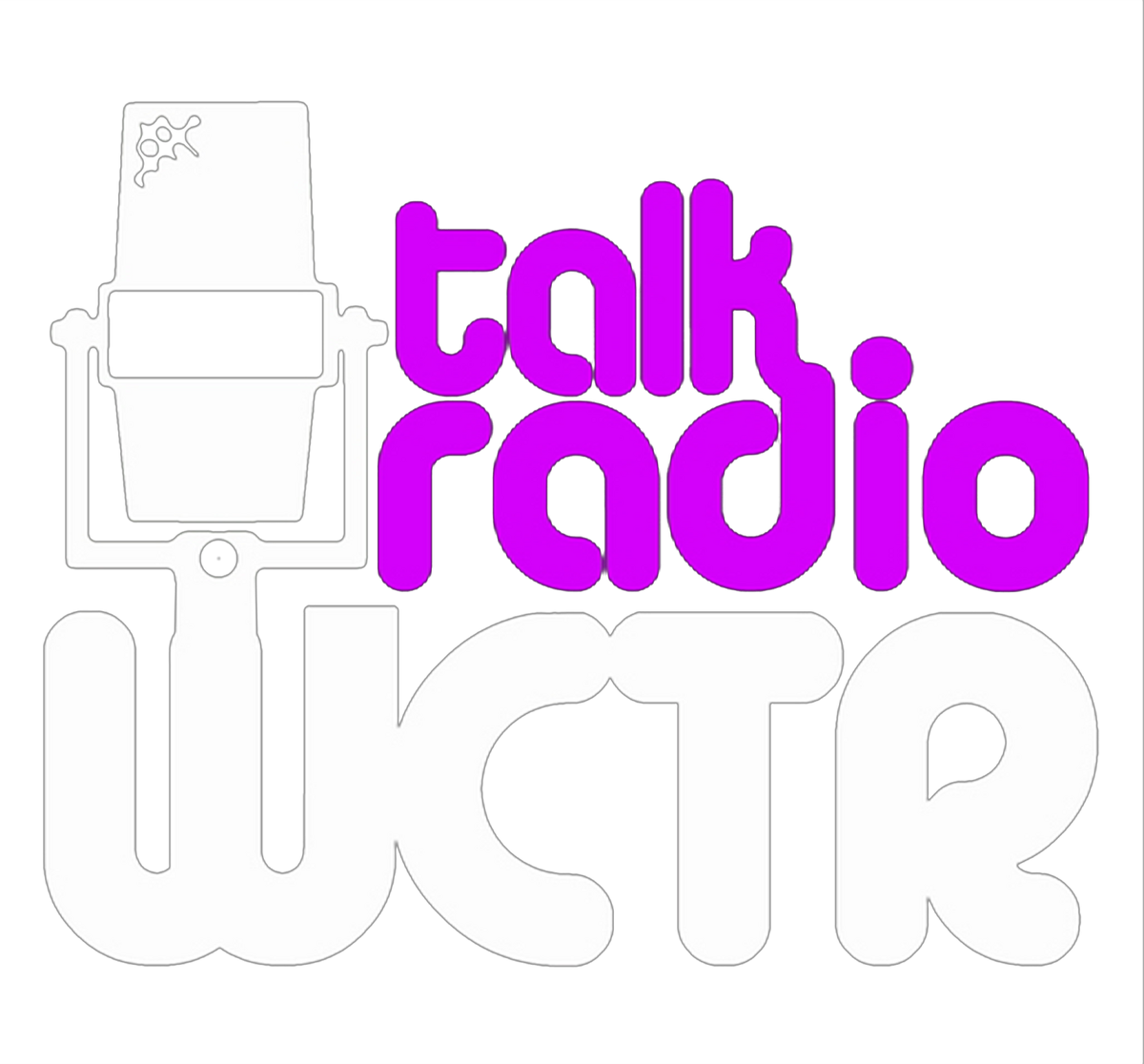 talk
radio
WCTR